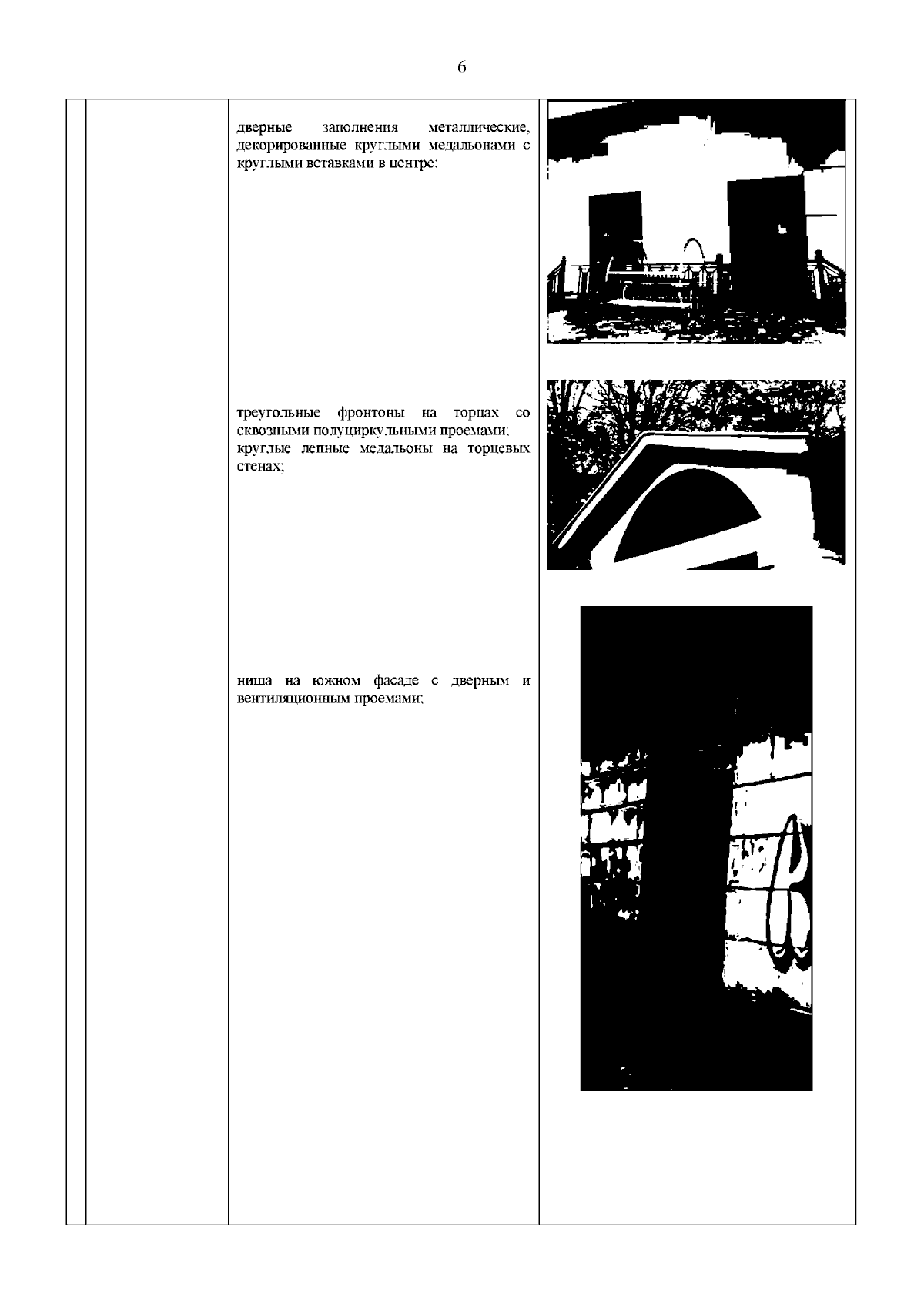 6

дверные заполнения металлические, декорированные круглыми медальонами с круглыми вставками в центре;

треугольные фронтоны на торцах со сквозными полуциркульными проемами; круглые лепные медальоны на торцевых стенах;

ниша на южном фасаде с дверным и вентиляционным проемами;